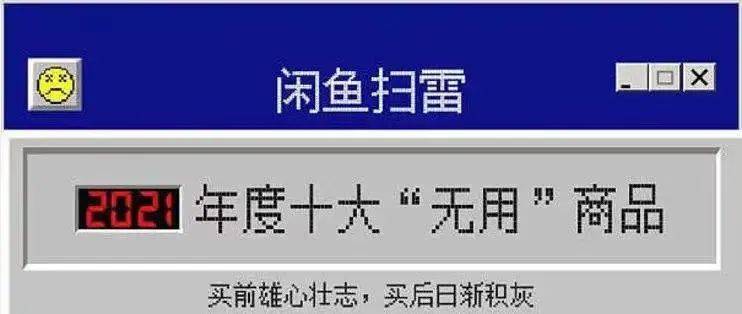 闲鱼扫雷

2021 年度十大“无用”商品

买前雄心壮志，买后日渐积灰